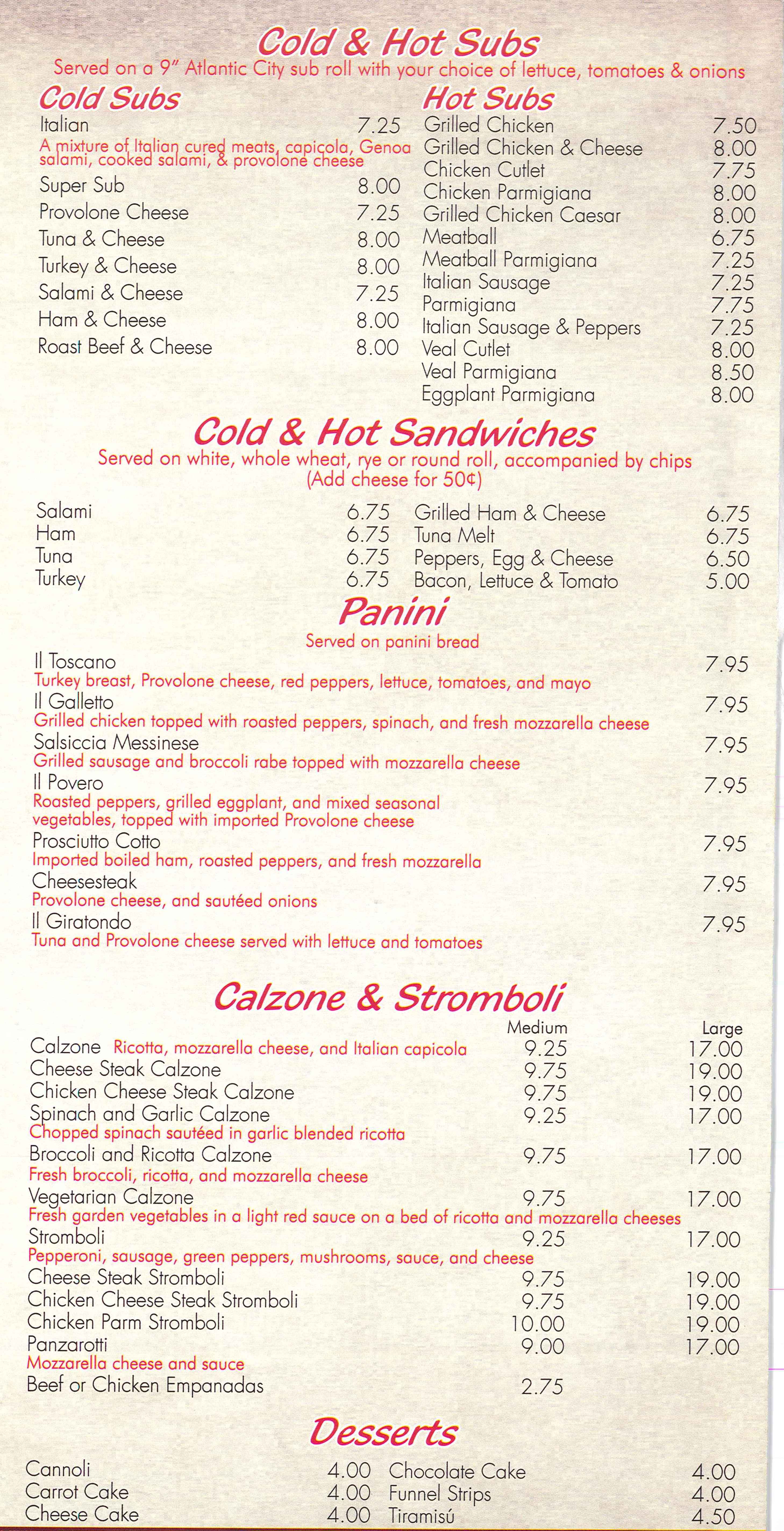 Cold & Hot Subs
Served on a 9" Atlantic City sub roll with your choice of lettuce, tomatoes & onions

Cold Subs
Italian 7.25
A mixture of Italian cured meats, capicola, Genoa salami, cooked salami, & provolone cheese
Super Sub 8.00
Provolone Cheese 7.25
Tuna & Cheese 8.00
Turkey & Cheese 8.00
Salami & Cheese 7.25
Ham & Cheese 8.00
Roast Beef & Cheese 8.00

Hot Subs
Grilled Chicken 7.50
Grilled Chicken & Cheese 8.00
Chicken Cutlet 7.75
Chicken Parmigiana 8.00
Grilled Chicken Caesar 8.00
Meatball 6.75
Meatball Parmigiana 7.25
Italian Sausage 7.25
Parmigiana 7.75
Italian Sausage & Peppers 7.25
Veal Cutlet 8.00
Veal Parmigiana 8.50
Eggplant Parmigiana 8.00

Cold & Hot Sandwiches
Served on white, whole wheat, rye or round roll, accompanied by chips
(Add cheese for 50¢)

Salami 6.75
Ham 6.75
Tuna 6.75
Turkey 6.75
Grilled Ham & Cheese 6.75
Tuna Melt 6.75
Peppers, Egg & Cheese 6.50
Bacon, Lettuce & Tomato 5.00

Panini
Served on panini bread
Il Toscano 7.95
Turkey breast, Provolone cheese, red peppers, lettuce, tomatoes, and mayo
Il Galletto 7.95
Grilled chicken topped with roasted peppers, spinach, and fresh mozzarella cheese
Salsiccia Messinese 7.95
Grilled sausage and broccoli rabe topped with mozzarella cheese
Il Povero 7.95
Roasted peppers, grilled eggplant, and mixed seasonal vegetables, topped with imported Provolone cheese
Prosciutto Cotto 7.95
Imported boiled ham, roasted peppers, and fresh mozzarella
Cheesesteak 7.95
Provolone cheese, and sautéed onions
Il Giratondo 7.95
Tuna and Provolone cheese served with lettuce and tomatoes

Calzone & Stromboli
| | Medium | Large |
|---|---|---|
| Calzone Ricotta, mozzarella cheese, and Italian capicola | 9.25 | 17.00 |
| Cheese Steak Calzone | 9.75 | 19.00 |
| Chicken Cheese Steak Calzone | 9.75 | 19.00 |
| Spinach and Garlic Calzone Chopped spinach sautéed in garlic blended ricotta | 9.25 | 17.00 |
| Broccoli and Ricotta Calzone Fresh broccoli, ricotta, and mozzarella cheese | 9.75 | 17.00 |
| Vegetarian Calzone Fresh garden vegetables in a light red sauce on a bed of ricotta and mozzarella cheeses | 9.75 | 17.00 |
| Stromboli Pepperoni, sausage, green peppers, mushrooms, sauce, and cheese | 9.25 | 17.00 |
| Cheese Steak Stromboli | 9.75 | 19.00 |
| Chicken Cheese Steak Stromboli | 9.75 | 19.00 |
| Chicken Parm Stromboli | 10.00 | 19.00 |
| Panzarotti Mozzarella cheese and sauce | 9.00 | 17.00 |
| Beef or Chicken Empanadas | 2.75 | |

Desserts
Cannoli 4.00
Carrot Cake 4.00
Cheese Cake 4.00
Chocolate Cake 4.00
Funnel Strips 4.00
Tiramisú 4.50